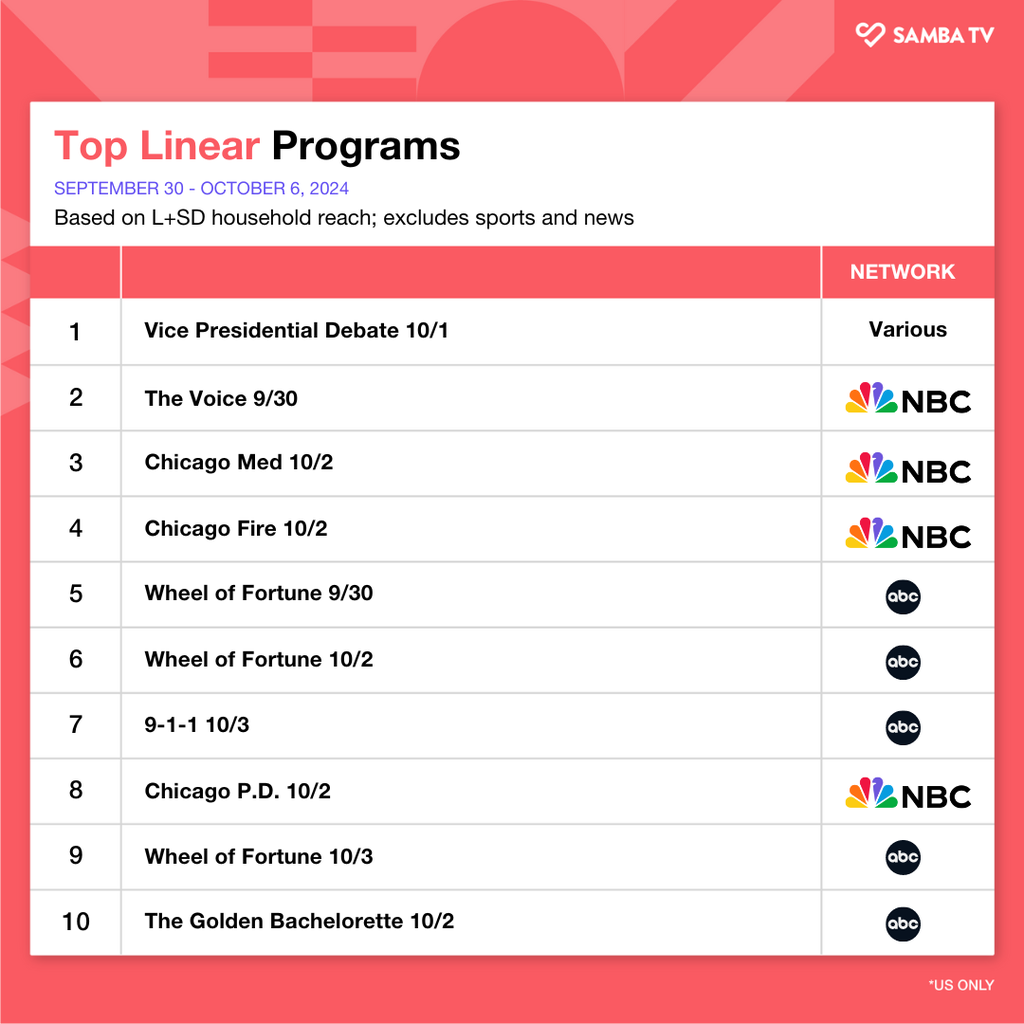 SAMBA TV

Top Linear Programs

SEPTEMBER 30 - OCTOBER 6, 2024

Based on L+SD household reach; excludes sports and news

| | | NETWORK |
|---|---|---|
| 1 | Vice Presidential Debate 10/1 | Various |
| 2 | The Voice 9/30 | NBC |
| 3 | Chicago Med 10/2 | NBC |
| 4 | Chicago Fire 10/2 | NBC |
| 5 | Wheel of Fortune 9/30 | abc |
| 6 | Wheel of Fortune 10/2 | abc |
| 7 | 9-1-1 10/3 | abc |
| 8 | Chicago P.D. 10/2 | NBC |
| 9 | Wheel of Fortune 10/3 | abc |
| 10 | The Golden Bachelorette 10/2 | abc |

*US ONLY